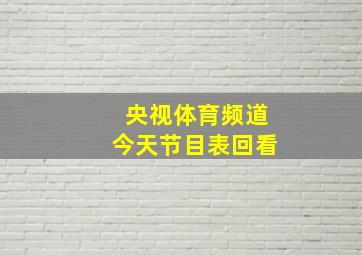 央视体育频道
今天节目表回看